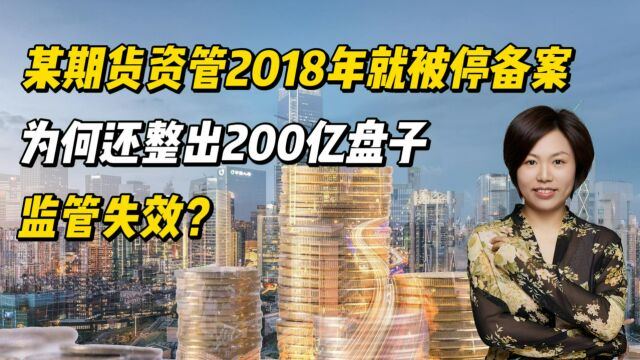 某期货资管2018年就被停备案

为何还整出200亿盘子

监管失效？